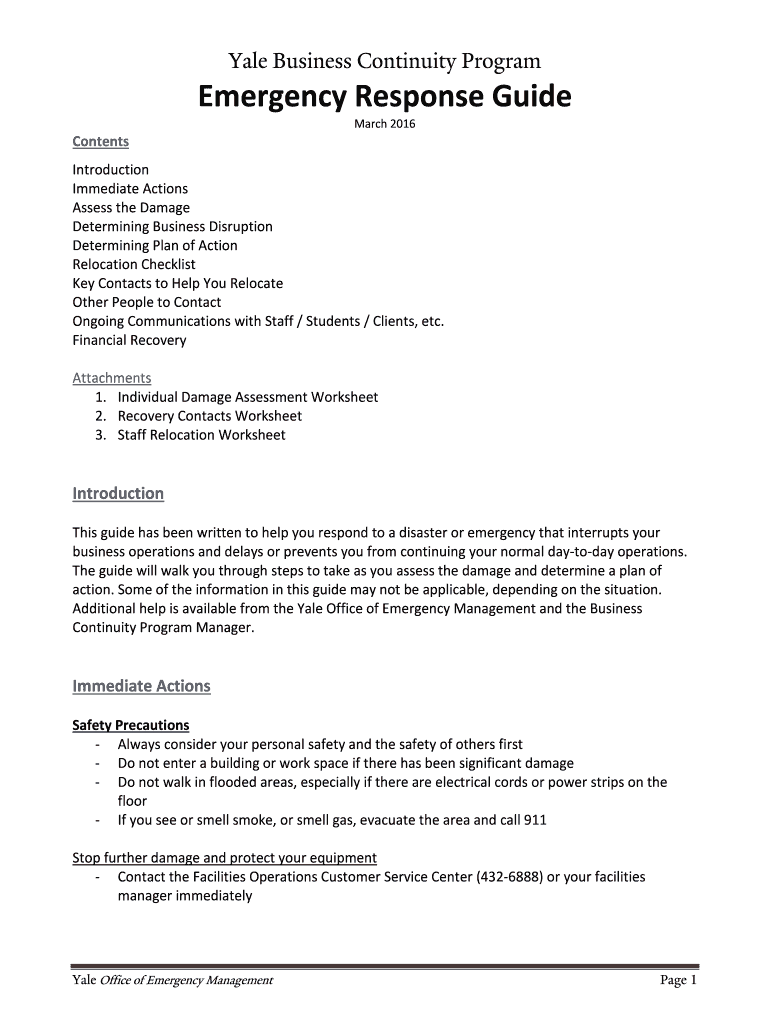 Yale Business Continuity Program

Emergency Response Guide

March 2016

Contents

Introduction
Immediate Actions
Assess the Damage
Determining Business Disruption
Determining Plan of Action
Relocation Checklist
Key Contacts to Help You Relocate
Other People to Contact
Ongoing Communications with Staff / Students / Clients, etc.
Financial Recovery

Attachments
1. Individual Damage Assessment Worksheet
2. Recovery Contacts Worksheet
3. Staff Relocation Worksheet

Introduction

This guide has been written to help you respond to a disaster or emergency that interrupts your business operations and delays or prevents you from continuing your normal day-to-day operations. The guide will walk you through steps to take as you assess the damage and determine a plan of action. Some of the information in this guide may not be applicable, depending on the situation. Additional help is available from the Yale Office of Emergency Management and the Business Continuity Program Manager.

Immediate Actions

Safety Precautions
- Always consider your personal safety and the safety of others first
- Do not enter a building or work space if there has been significant damage
- Do not walk in flooded areas, especially if there are electrical cords or power strips on the floor
- If you see or smell smoke, or smell gas, evacuate the area and call 911

Stop further damage and protect your equipment
- Contact the Facilities Operations Customer Service Center (432-6888) or your facilities manager immediately

Yale Office of Emergency Management

Page 1